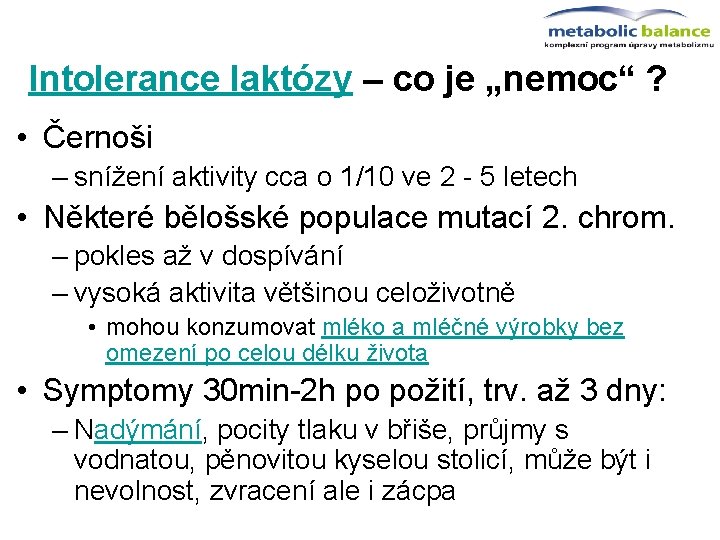 metabolic balance
komplexní program úpravy metabolizmu

Intolerance laktózy – co je „nemoc“ ?

• Černoši
– snížení aktivity cca o 1/10 ve 2 - 5 letech
• Některé bělošské populace mutací 2. chrom.
– pokles až v dospívání
– vysoká aktivita většinou celoživotně
• mohou konzumovat mléko a mléčné výrobky bez omezení po celou délku života
• Symptomy 30min-2h po požití, trv. až 3 dny:
– Nadýmání, pocity tlaku v břiše, průjmy s vodnatou, pěnovitou kyselou stolicí, může být i nevolnost, zvracení ale i zácpa